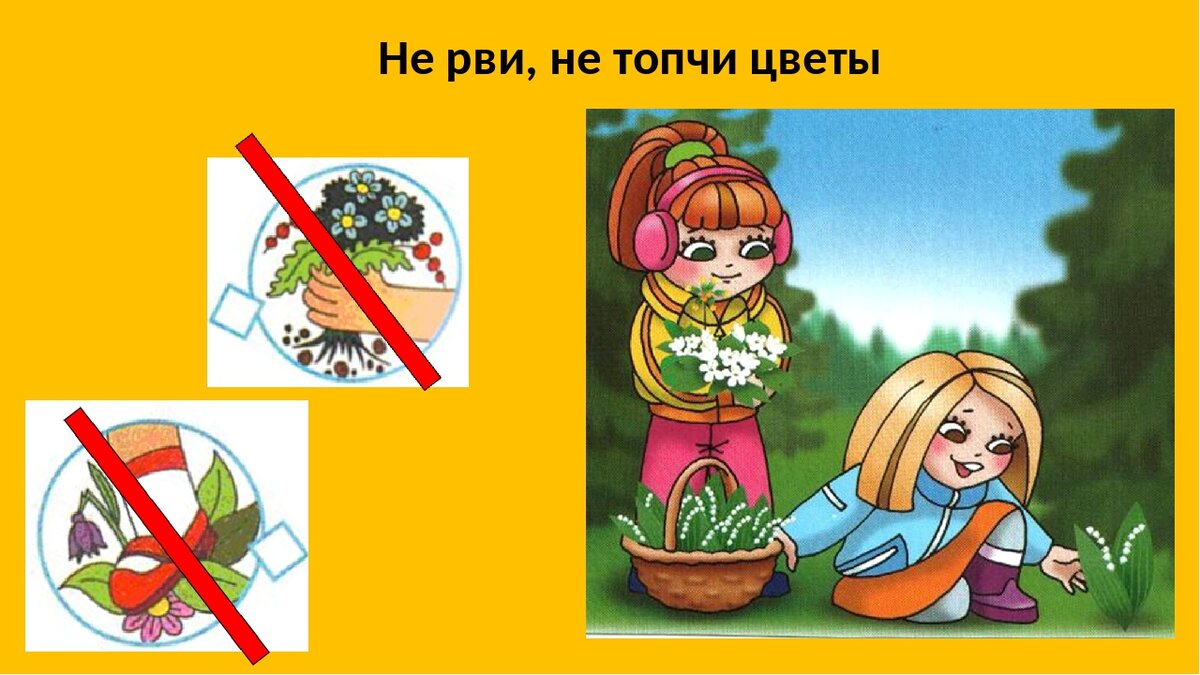 Не рви, не топчи цветы